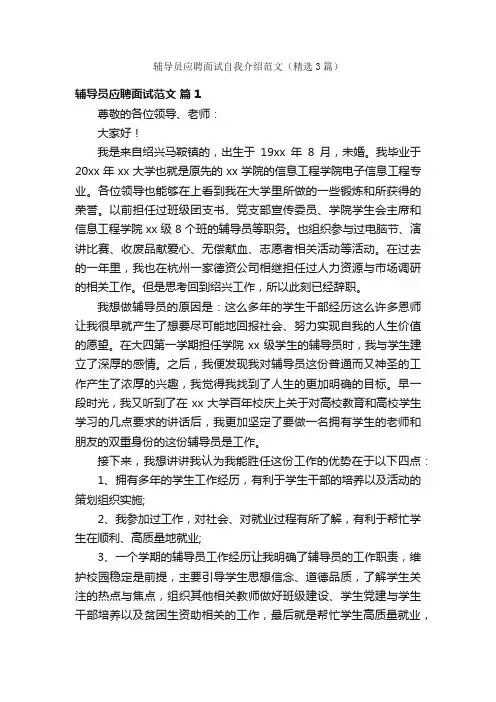 辅导员应聘面试自我介绍范文（精选3篇）

辅导员应聘面试范文 篇1

尊敬的各位领导、老师：

大家好！

我是来自绍兴马鞍镇的，出生于 19xx 年 8 月，未婚。我毕业于 20xx 年 xx 大学也就是原先的 xx 学院的信息工程学院电子信息工程专业。各位领导也能够在上看到我在大学里所做的一些锻炼和所获得的荣誉。以前担任过班级团支书、党支部宣传委员、学院学生会主席和信息工程学院 xx 级 8 个班的辅导员等职务。也组织参与过电脑节、演讲比赛、收废品献爱心、无偿献血、志愿者相关活动等活动。在过去的一年里，我也在杭州一家德资公司相继担任过人力资源与市场调研的相关工作。但是思考回到绍兴工作，所以此刻已经辞职。

我想做辅导员的原因是：这么多年的学生干部经历这么许多恩师让我很早就产生了想要尽可能地回报社会、努力实现自我的人生价值的愿望。在大四第一学期担任学院 xx 级学生的辅导员时，我与学生建立了深厚的感情。之后，我便发现我对辅导员这份普通而又神圣的工作产生了浓厚的兴趣，我觉得我找到了人生的更加明确的目标。早一段时光，我又听到了在 xx 大学百年校庆上关于对高校教育和高校学生学习的几点要求的讲话后，我更加坚定了要做一名拥有学生的老师和朋友的双重身份的这份辅导员是工作。

接下来，我想讲讲我认为我能胜任这份工作的优势在于以下四点：

1、拥有多年的学生工作经历，有利于学生干部的培养以及活动的策划组织实施;

2、我参加过工作，对社会、对就业过程有所了解，有利于帮忙学生在顺利、高质量地就业;

3、一个学期的辅导员工作经历让我明确了辅导员的工作职责，维护校园稳定是前提，主要引导学生思想信念、道德品质，了解学生关注的热点与焦点，组织其他相关教师做好班级建设、学生党建与学生干部培养以及贫困生资助相关的工作，最后就是帮忙学生高质量就业，